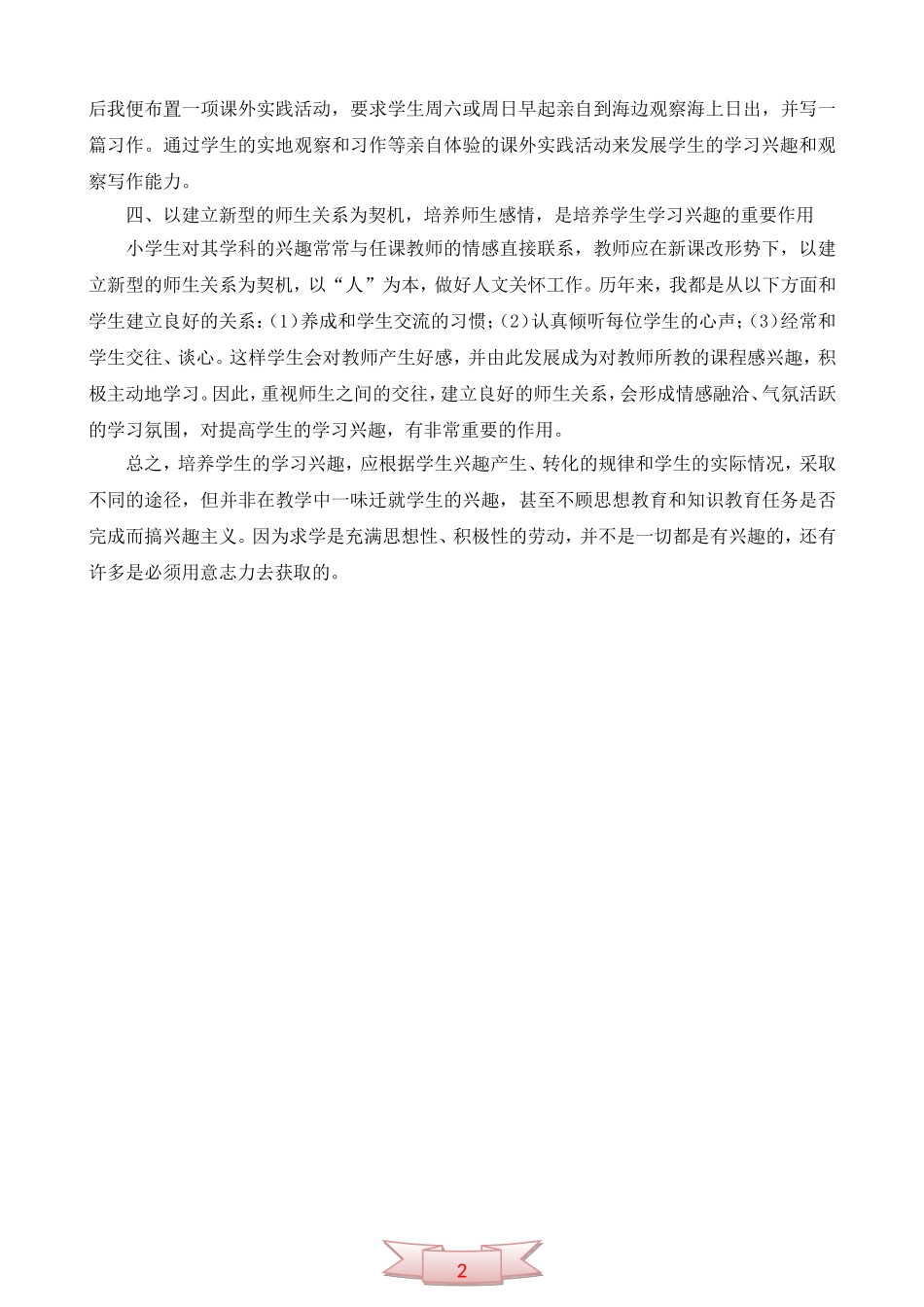 后我便布置一项课外实践活动，要求学生周六或周日早起亲自到海边观察海上日出，并写一篇习作。通过学生的实地观察和习作等亲自体验的课外实践活动来发展学生的学习兴趣和观察写作能力。

四、以建立新型的师生关系为契机，培养师生感情，是培养学生学习兴趣的重要作用

小学生对其学科的兴趣常常与任课教师的情感直接联系，教师应在新课改形势下，以建立新型的师生关系为契机，以“人”为本，做好人文关怀工作。历年来，我都是从以下方面和学生建立良好的关系：(1)养成和学生交流的习惯；(2)认真倾听每位学生的心声；(3)经常和学生交往、谈心。这样学生会对教师产生好感，并由此发展成为对教师所教的课程感兴趣，积极主动地学习。因此，重视师生之间的交往，建立良好的师生关系，会形成情感融洽、气氛活跃的学习氛围，对提高学生的学习兴趣，有非常重要的作用。

总之，培养学生的学习兴趣，应根据学生兴趣产生、转化的规律和学生的实际情况，采取不同的途径，但并非在教学中一味迁就学生的兴趣，甚至不顾思想教育和知识教育任务是否完成而搞兴趣主义。因为求学是充满思想性、积极性的劳动，并不是一切都是有兴趣的，还有许多是必须用意志力去获取的。

2